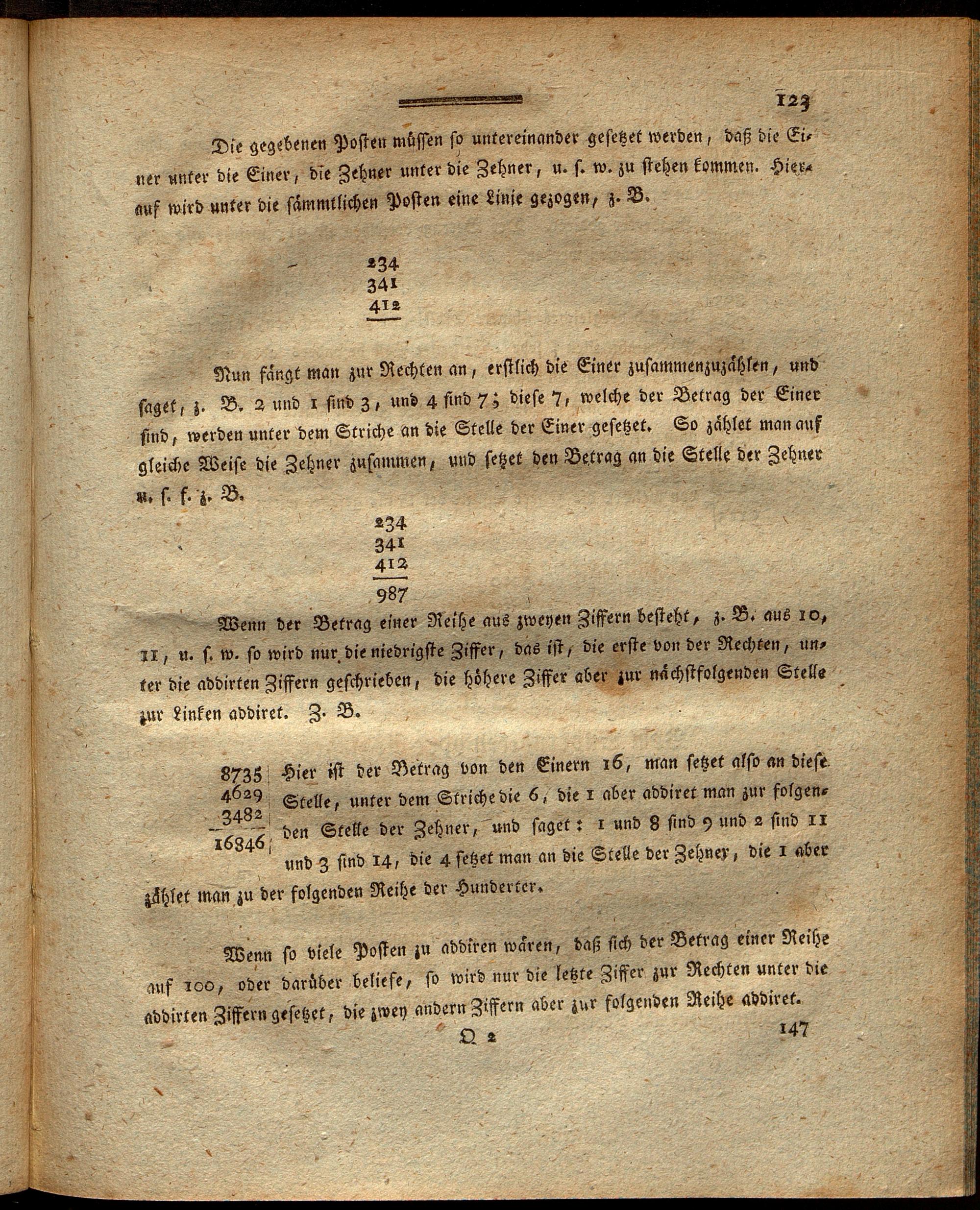 123

Die gegebenen Posten müssen so untereinander gesetzet werden, daß die Einer unter die Einer, die Zehner unter die Zehner, u. s. w. zu stehen kommen. Hierauf wird unter die sämmtlichen Posten eine Linie gezogen, z. B.

234
341
412

Nun fängt man zur Rechten an, erstlich die Einer zusammenzuzählen, und saget, z. B. 2 und 1 sind 3, und 4 sind 7; diese 7, welche der Betrag der Einer sind, werden unter dem Striche an die Stelle der Einer gesetzet. So zählet man auf gleiche Weise die Zehner zusammen, und setzet den Betrag an die Stelle der Zehner u. s. f. z. B.

234
341
412
987

Wenn der Betrag einer Reihe aus zweyen Ziffern besteht, z. B. aus 10, 11, u. s. w. so wird nur die niedrigste Ziffer, das ist, die erste von der Rechten, unter die addirten Ziffern geschrieben, die höhere Ziffer aber zur nächstfolgenden Stelle zur Linken addiret. Z. B.

8735
4629
3482
16846

Hier ist der Betrag von den Einern 16, man setzet also an diese Stelle, unter dem Striche die 6, die 1 aber addiret man zur folgenden Stelle der Zehner, und saget: 1 und 8 sind 9 und 2 sind 11 und 3 sind 14, die 4 setzet man an die Stelle der Zehner, die 1 aber zählet man zu der folgenden Reihe der Hunderter.

Wenn so viele Posten zu addiren wären, daß sich der Betrag einer Reihe auf 100, oder darüber beliefe, so wird nur die letzte Ziffer zur Rechten unter die addirten Ziffern gesetzet, die zwey andern Ziffern aber zur folgenden Reihe addiret.

Q 2 147